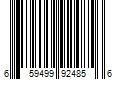 6 59499 92485 6